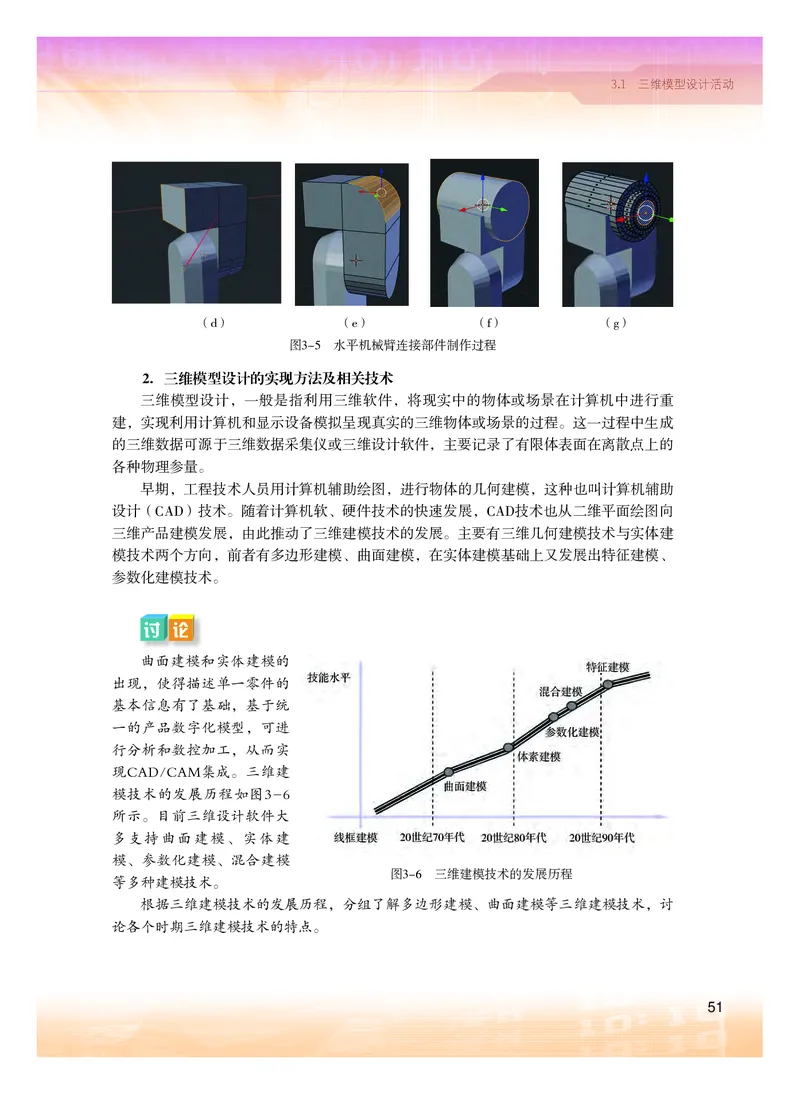 3.1 三维模型设计活动

（d） （e） （f） （g）

图3-5 水平机械臂连接部件制作过程

2. 三维模型设计的实现方法及相关技术

三维模型设计，一般是指利用三维软件，将现实中的物体或场景在计算机中进行重建，实现利用计算机和显示设备模拟呈现真实的三维物体或场景的过程。这一过程中生成的三维数据可源于三维数据采集仪或三维设计软件，主要记录了有限体表面在离散点上的各种物理参量。

早期，工程技术人员用计算机辅助绘图，进行物体的几何建模，这种也叫计算机辅助设计（CAD）技术。随着计算机软、硬件技术的快速发展，CAD技术也从二维平面绘图向三维产品建模发展，由此推动了三维建模技术的发展。主要有三维几何建模技术与实体建模技术两个方向，前者有多边形建模、曲面建模，在实体建模基础上又发展出特征建模、参数化建模技术。

讨论

曲面建模和实体建模的出现，使得描述单一零件的基本信息有了基础，基于统一的产品数字化模型，可进行分析和数控加工，从而实现CAD/CAM集成。三维建模技术的发展历程如图3-6所示。目前三维设计软件大多支持曲面建模、实体建模、参数化建模、混合建模等多种建模技术。

技能水平

特征建模

混合建模

参数化建模

体素建模

曲面建模

线框建模 20世纪70年代 20世纪80年代 20世纪90年代

图3-6 三维建模技术的发展历程

根据三维建模技术的发展历程，分组了解多边形建模、曲面建模等三维建模技术，讨论各个时期三维建模技术的特点。

51